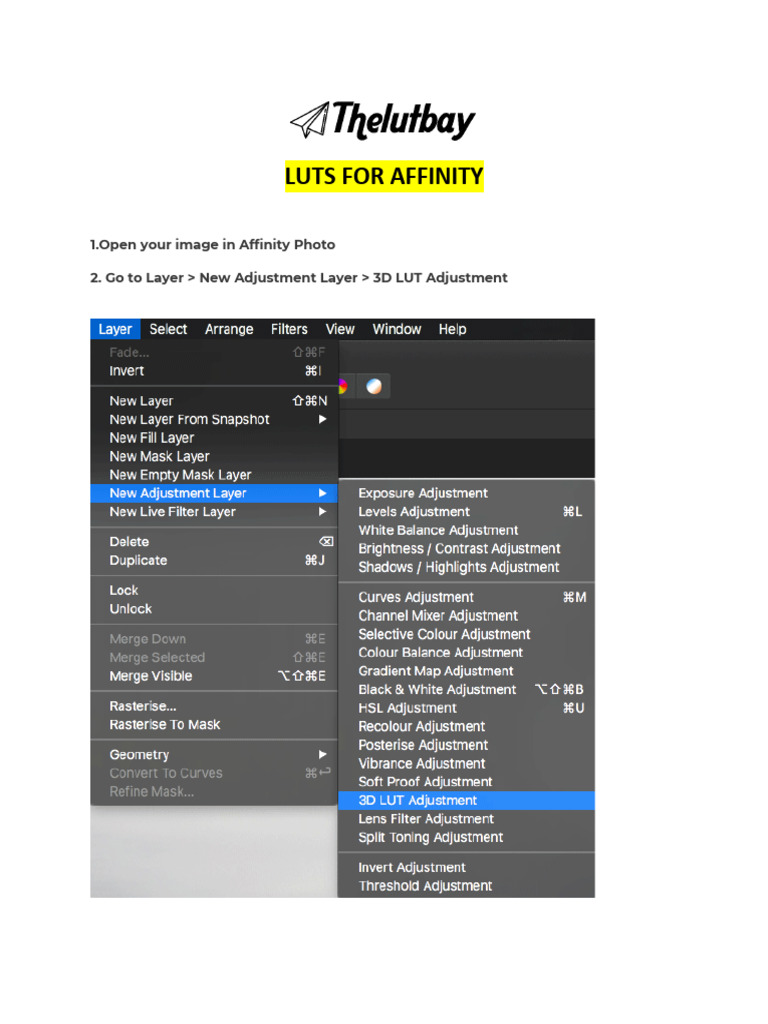 Thelutbay

LUTS FOR AFFINITY

1.Open your image in Affinity Photo

2. Go to Layer > New Adjustment Layer > 3D LUT Adjustment

Layer Select Arrange Filters View Window Help

Fade... ⇧⌘F
Invert ⌘I
New Layer ⇧⌘N
New Layer From Snapshot ▶
New Fill Layer
New Mask Layer
New Empty Mask Layer
New Adjustment Layer ▶
New Live Filter Layer ▶
Delete ⌫
Duplicate ⌘J
Lock
Unlock
Merge Down ⌘E
Merge Selected ⇧⌘E
Merge Visible ⌥⇧⌘E
Rasterise...
Rasterise To Mask
Geometry ▶
Convert To Curves ⌘↩
Refine Mask...

Exposure Adjustment
Levels Adjustment ⌘L
White Balance Adjustment
Brightness / Contrast Adjustment
Shadows / Highlights Adjustment
Curves Adjustment ⌘M
Channel Mixer Adjustment
Selective Colour Adjustment
Colour Balance Adjustment
Gradient Map Adjustment
Black & White Adjustment ⌥⇧⌘B
HSL Adjustment ⌘U
Recolour Adjustment
Posterise Adjustment
Vibrance Adjustment
Soft Proof Adjustment
3D LUT Adjustment
Lens Filter Adjustment
Split Toning Adjustment
Invert Adjustment
Threshold Adjustment